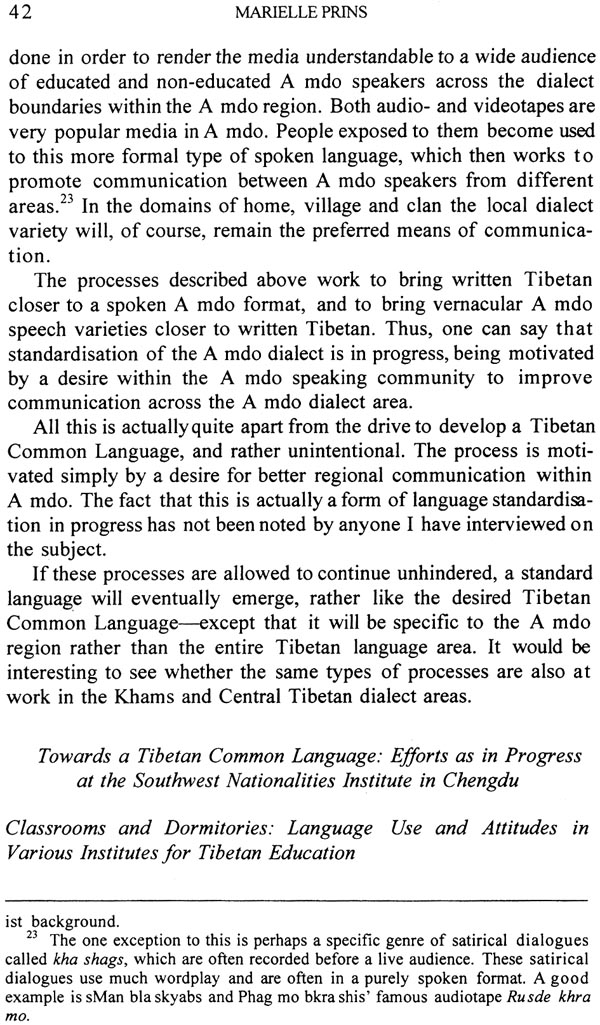 42 MARIELLE PRINS

done in order to render the media understandable to a wide audience of educated and non-educated A mdo speakers across the dialect boundaries within the A mdo region. Both audio- and videotapes are very popular media in A mdo. People exposed to them become used to this more formal type of spoken language, which then works to promote communication between A mdo speakers from different areas.$^{23}$ In the domains of home, village and clan the local dialect variety will, of course, remain the preferred means of communication.

The processes described above work to bring written Tibetan closer to a spoken A mdo format, and to bring vernacular A mdo speech varieties closer to written Tibetan. Thus, one can say that standardisation of the A mdo dialect is in progress, being motivated by a desire within the A mdo speaking community to improve communication across the A mdo dialect area.

All this is actually quite apart from the drive to develop a Tibetan Common Language, and rather unintentional. The process is motivated simply by a desire for better regional communication within A mdo. The fact that this is actually a form of language standardisation in progress has not been noted by anyone I have interviewed on the subject.

If these processes are allowed to continue unhindered, a standard language will eventually emerge, rather like the desired Tibetan Common Language—except that it will be specific to the A mdo region rather than the entire Tibetan language area. It would be interesting to see whether the same types of processes are also at work in the Khams and Central Tibetan dialect areas.

Towards a Tibetan Common Language: Efforts as in Progress at the Southwest Nationalities Institute in Chengdu

Classrooms and Dormitories: Language Use and Attitudes in Various Institutes for Tibetan Education

ist background.
$^{23}$ The one exception to this is perhaps a specific genre of satirical dialogues called kha shags, which are often recorded before a live audience. These satirical dialogues use much wordplay and are often in a purely spoken format. A good example is sMan bla skyabs and Phag mo bkra shis' famous audiotape Rusde khra mo.